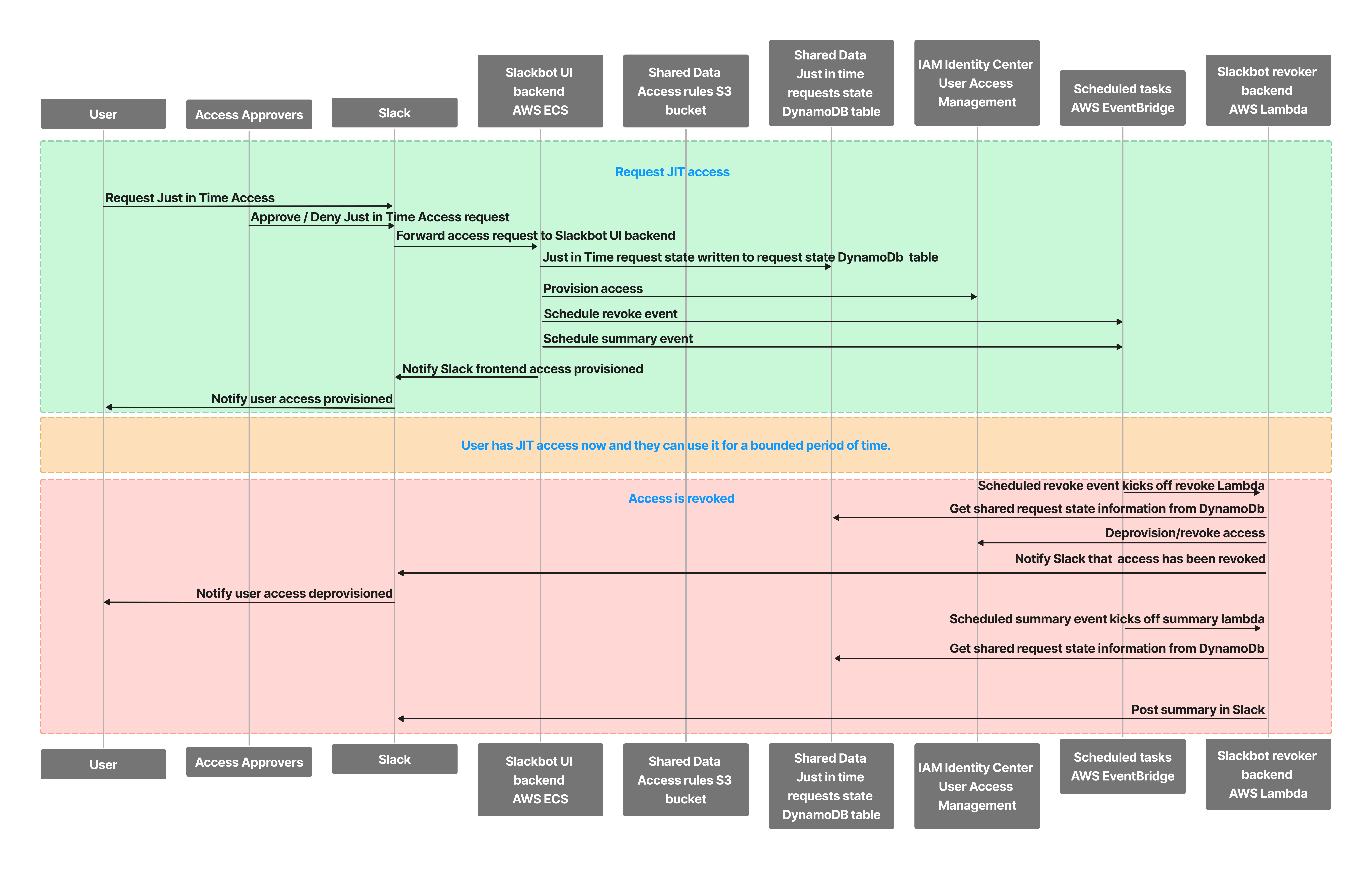 User

Access Approvers

Slack

Slackbot UI backend AWS ECS

Shared Data Access rules S3 bucket

Shared Data Just in time requests state DynamoDB table

IAM Identity Center User Access Management

Scheduled tasks AWS EventBridge

Slackbot revoker backend AWS Lambda

Request JIT access

Request Just in Time Access

Approve / Deny Just in Time Access request

Forward access request to Slackbot UI backend

Just in Time request state written to request state DynamoDb table

Provision access

Schedule revoke event

Schedule summary event

Notify Slack frontend access provisioned

Notify user access provisioned

User has JIT access now and they can use it for a bounded period of time.

Access is revoked

Scheduled revoke event kicks off revoke Lambda

Get shared request state information from DynamoDb

Deprovision/revoke access

Notify Slack that access has been revoked

Notify user access deprovisioned

Scheduled summary event kicks off summary lambda

Get shared request state information from DynamoDb

Post summary in Slack

User

Access Approvers

Slack

Slackbot UI backend AWS ECS

Shared Data Access rules S3 bucket

Shared Data Just in time requests state DynamoDB table

IAM Identity Center User Access Management

Scheduled tasks AWS EventBridge

Slackbot revoker backend AWS Lambda